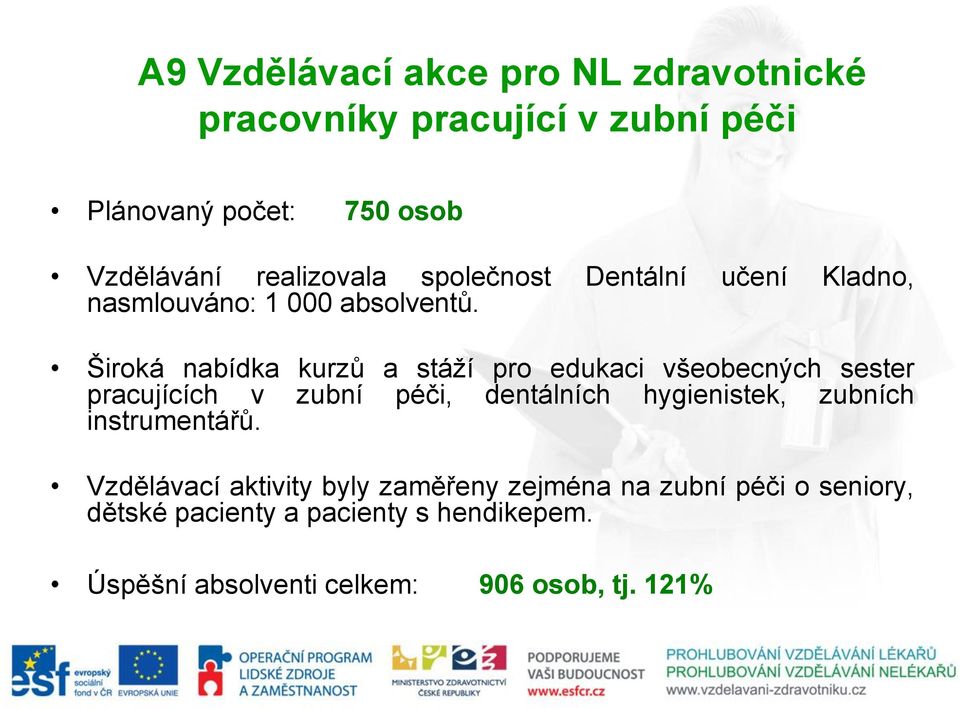 A9 Vzdělávací akce pro NL zdravotnické pracovníky pracující v zubní péči

• Plánovaný počet: 750 osob

• Vzdělávání realizovala společnost Dentální učení Kladno, nasmlouváno: 1 000 absolventů.

• Široká nabídka kurzů a stáží pro edukaci všeobecných sester pracujících v zubní péči, dentálních hygienistek, zubních instrumentářů.

• Vzdělávací aktivity byly zaměřeny zejména na zubní péči o seniory, dětské pacienty a pacienty s hendikepem.

• Úspěšní absolventi celkem: 906 osob, tj. 121%

esf evropský sociální fond v ČR EVROPSKÁ UNIE OPERAČNÍ PROGRAM LIDSKÉ ZDROJE A ZAMĚSTNANOST MINISTERSTVO ZDRAVOTNICTVÍ ČESKÉ REPUBLIKY PODPORUJEME VAŠI BUDOUCNOST www.esfcr.cz PROHLUBOVÁNÍ VZDĚLÁVÁNÍ LÉKAŘŮ PROHLUBOVÁNÍ VZDĚLÁVÁNÍ NELÉKAŘŮ www.vzdelavani-zdravotniku.cz